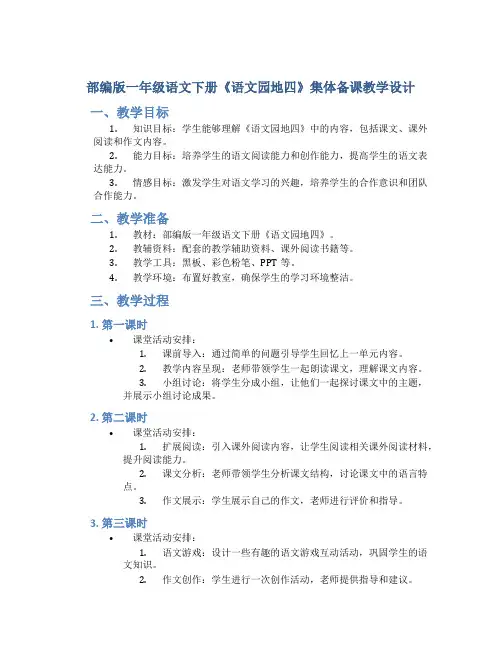 部编版一年级语文下册《语文园地四》集体备课教学设计

一、教学目标

1. 知识目标：学生能够理解《语文园地四》中的内容，包括课文、课外阅读和作文内容。

2. 能力目标：培养学生的语文阅读能力和创作能力，提高学生的语文表达能力。

3. 情感目标：激发学生对语文学习的兴趣，培养学生的合作意识和团队合作能力。

二、教学准备

1. 教材：部编版一年级语文下册《语文园地四》。

2. 教辅资料：配套的教学辅助资料、课外阅读书籍等。

3. 教学工具：黑板、彩色粉笔、PPT 等。

4. 教学环境：布置好教室，确保学生的学习环境整洁。

三、教学过程

1. 第一课时

• 课堂活动安排：

1. 课前导入：通过简单的问题引导学生回忆上一单元内容。

2. 教学内容呈现：老师带领学生一起朗读课文，理解课文内容。

3. 小组讨论：将学生分成小组，让他们一起探讨课文中的主题，并展示小组讨论成果。

2. 第二课时

• 课堂活动安排：

1. 扩展阅读：引入课外阅读内容，让学生阅读相关课外阅读材料，提升阅读能力。

2. 课文分析：老师带领学生分析课文结构，讨论课文中的语言特点。

3. 作文展示：学生展示自己的作文，老师进行评价和指导。

3. 第三课时

• 课堂活动安排：

1. 语文游戏：设计一些有趣的语文游戏互动活动，巩固学生的语文知识。

2. 作文创作：学生进行一次创作活动，老师提供指导和建议。